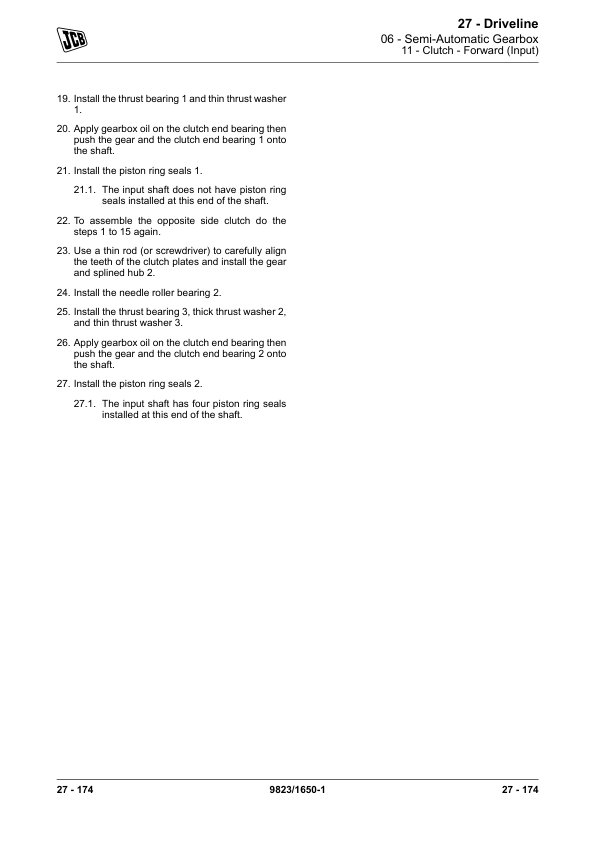 JCB

27 - Driveline
06 - Semi-Automatic Gearbox
11 - Clutch - Forward (Input)

19. Install the thrust bearing 1 and thin thrust washer 1.

20. Apply gearbox oil on the clutch end bearing then push the gear and the clutch end bearing 1 onto the shaft.

21. Install the piston ring seals 1.

21.1. The input shaft does not have piston ring seals installed at this end of the shaft.

22. To assemble the opposite side clutch do the steps 1 to 15 again.

23. Use a thin rod (or screwdriver) to carefully align the teeth of the clutch plates and install the gear and splined hub 2.

24. Install the needle roller bearing 2.

25. Install the thrust bearing 3, thick thrust washer 2, and thin thrust washer 3.

26. Apply gearbox oil on the clutch end bearing then push the gear and the clutch end bearing 2 onto the shaft.

27. Install the piston ring seals 2.

27.1. The input shaft has four piston ring seals installed at this end of the shaft.

27 - 174 9823/1650-1 27 - 174